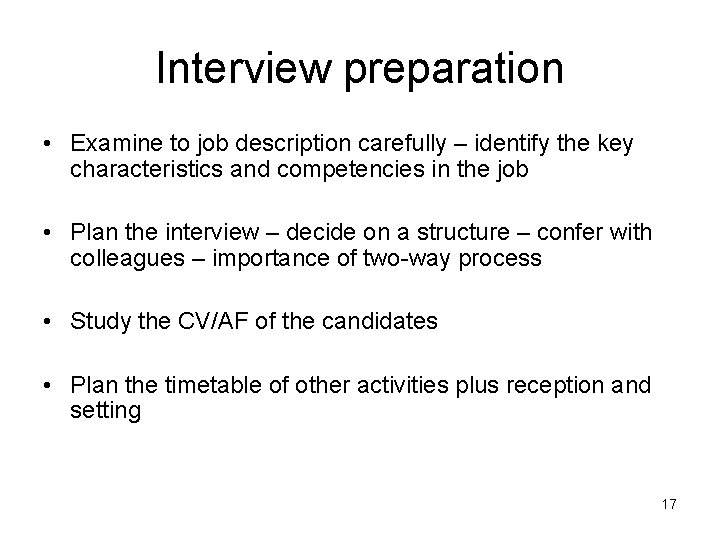 Interview preparation

• Examine to job description carefully – identify the key characteristics and competencies in the job

• Plan the interview – decide on a structure – confer with colleagues – importance of two-way process

• Study the CV/AF of the candidates

• Plan the timetable of other activities plus reception and setting

17